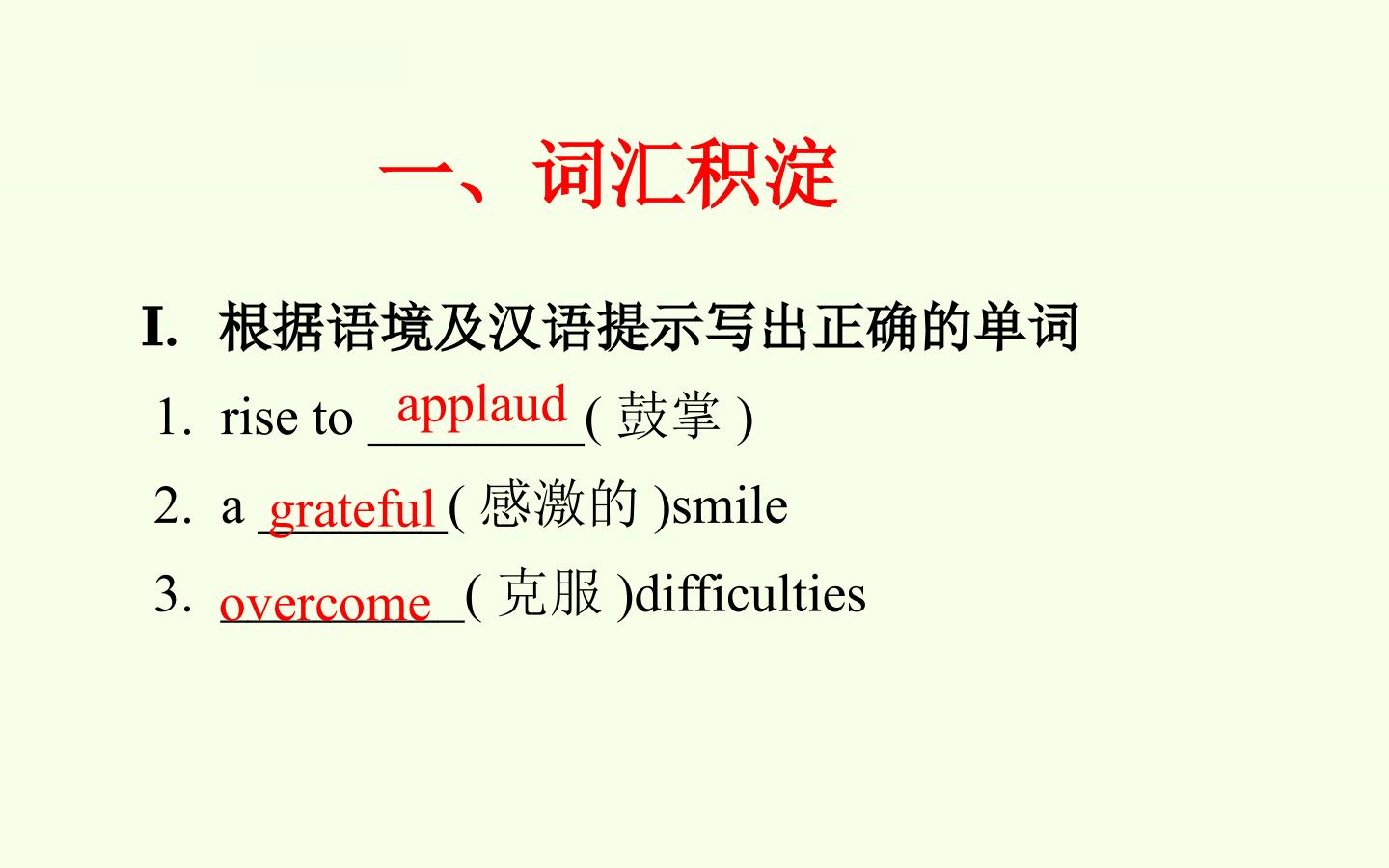 一、词汇积淀

I. 根据语境及汉语提示写出正确的单词

1. rise to applaud ( 鼓掌 )

2. a grateful ( 感激的 )smile

3. overcome ( 克服 )difficulties